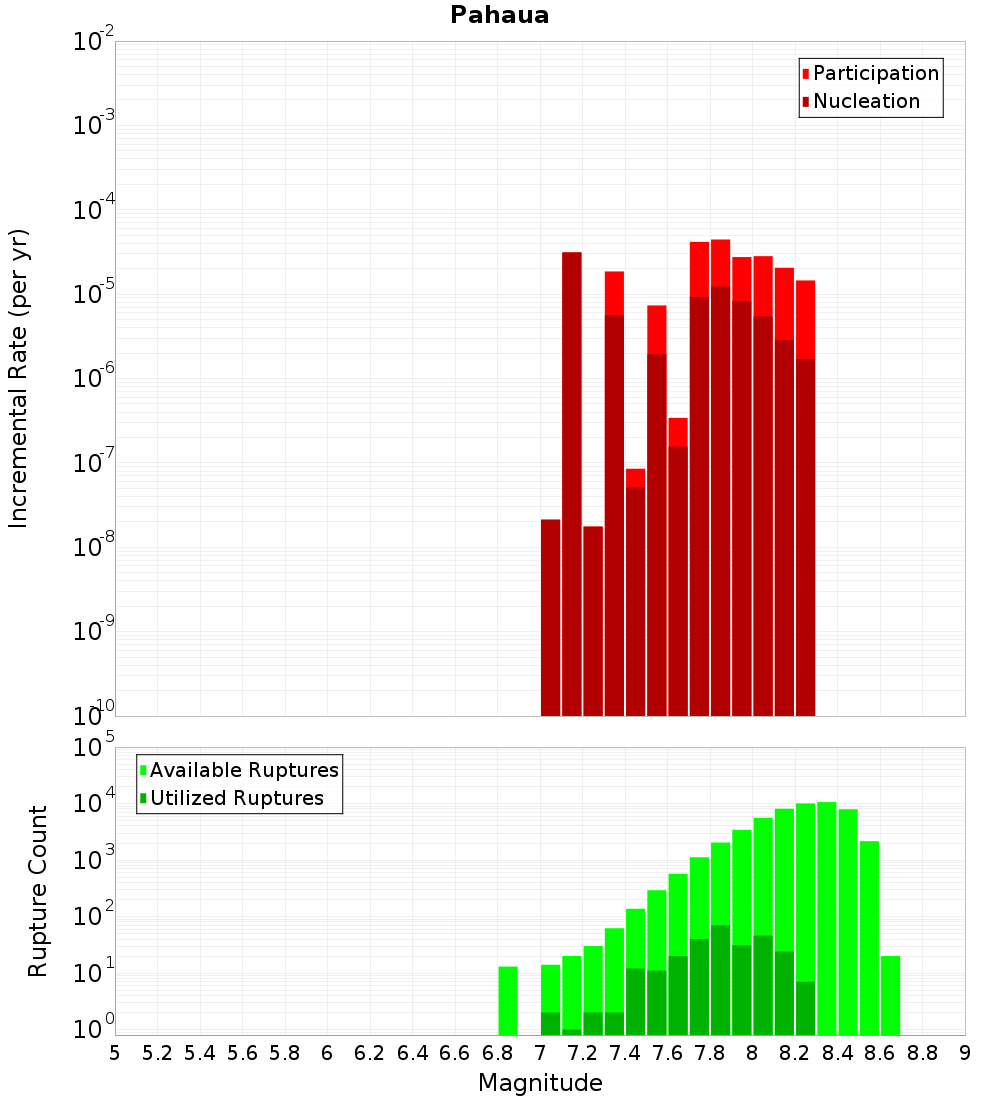 Pahaua

Participation
Nucleation

Incremental Rate (per yr)

$10^{-2}$
$10^{-3}$
$10^{-4}$
$10^{-5}$
$10^{-6}$
$10^{-7}$
$10^{-8}$
$10^{-9}$
$10^{-10}$

Available Ruptures
Utilized Ruptures

Rupture Count

$10^{5}$
$10^{4}$
$10^{3}$
$10^{2}$
$10^{1}$
$10^{0}$

5 5.2 5.4 5.6 5.8 6 6.2 6.4 6.6 6.8 7 7.2 7.4 7.6 7.8 8 8.2 8.4 8.6 8.8 9

Magnitude